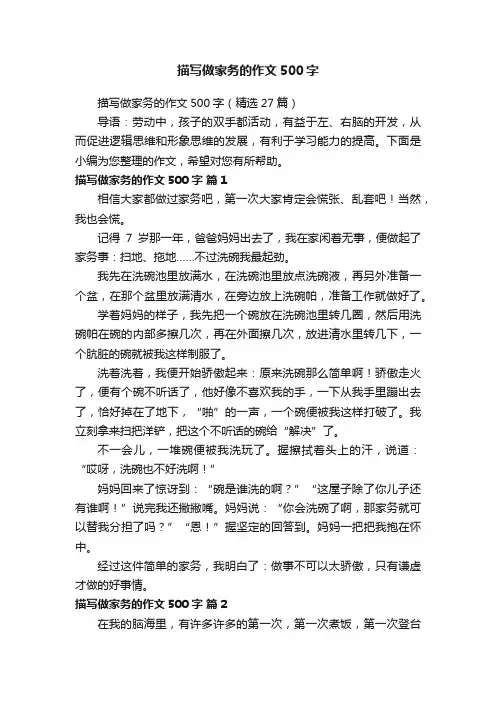 描写做家务的作文 500 字

描写做家务的作文 500 字（精选 27 篇）

导语：劳动中，孩子的双手都活动，有益于左、右脑的开发，从而促进逻辑思维和形象思维的发展，有利于学习能力的提高。下面是小编为您整理的作文，希望对您有所帮助。

描写做家务的作文 500 字 篇 1

相信大家都做过家务吧，第一次大家肯定会慌张、乱套吧！当然，我也会慌。

记得 7 岁那一年，爸爸妈妈出去了，我在家闲着无事，便做起了家务事：扫地、拖地……不过洗碗我最起劲。

我先在洗碗池里放满水，在洗碗池里放点洗碗液，再另外准备一个盆，在那个盆里放满清水，在旁边放上洗碗帕，准备工作就做好了。

学着妈妈的样子，我先把一个碗放在洗碗池里转几圈，然后用洗碗帕在碗的内部多擦几次，再在外面擦几次，放进清水里转几下，一个肮脏的碗就被我这样制服了。

洗着洗着，我便开始骄傲起来：原来洗碗那么简单啊！骄傲走火了，便有个碗不听话了，他好像不喜欢我的手，一下从我手里蹦出去了，恰好掉在了地下，“啪”的一声，一个碗便被我这样打破了。我立刻拿来扫把洋铲，把这个不听话的碗给“解决”了。

不一会儿，一堆碗便被我洗玩了。握擦拭着头上的汗，说道：“哎呀，洗碗也不好洗啊！”

妈妈回来了惊讶到：“碗是谁洗的啊？”“这屋子除了你儿子还有谁啊！”说完我还撇撇嘴。妈妈说：“你会洗碗了啊，那家务就可以替我分担了吗？”“恩！”握坚定的回答到。妈妈一把把我抱在怀中。

经过这件简单的家务，我明白了：做事不可以太骄傲，只有谦虚才做的好事情。

描写做家务的作文 500 字 篇 2

在我的脑海里，有许多许多的第一次，第一次煮饭，第一次登台